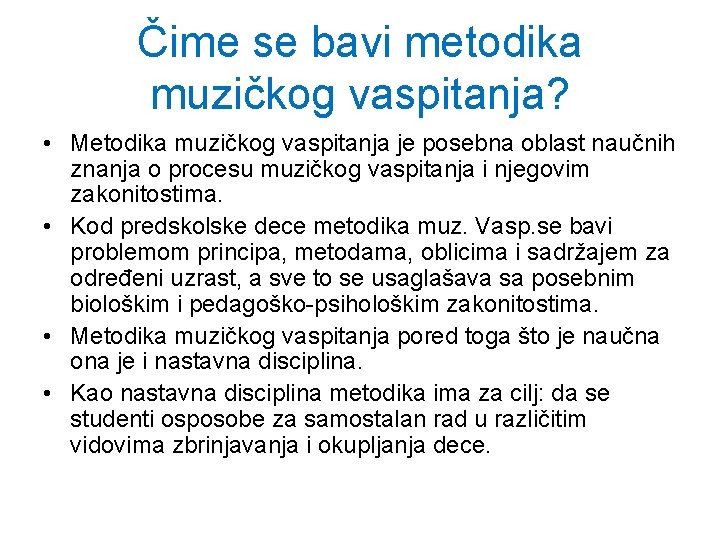 Čime se bavi metodika muzičkog vaspitanja?

• Metodika muzičkog vaspitanja je posebna oblast naučnih znanja o procesu muzičkog vaspitanja i njegovim zakonitostima.
• Kod predskolske dece metodika muz. Vasp.se bavi problemom principa, metodama, oblicima i sadržajem za određeni uzrast, a sve to se usaglašava sa posebnim biološkim i pedagoško-psihološkim zakonitostima.
• Metodika muzičkog vaspitanja pored toga što je naučna ona je i nastavna disciplina.
• Kao nastavna disciplina metodika ima za cilj: da se studenti osposobe za samostalan rad u različitim vidovima zbrinjavanja i okupljanja dece.